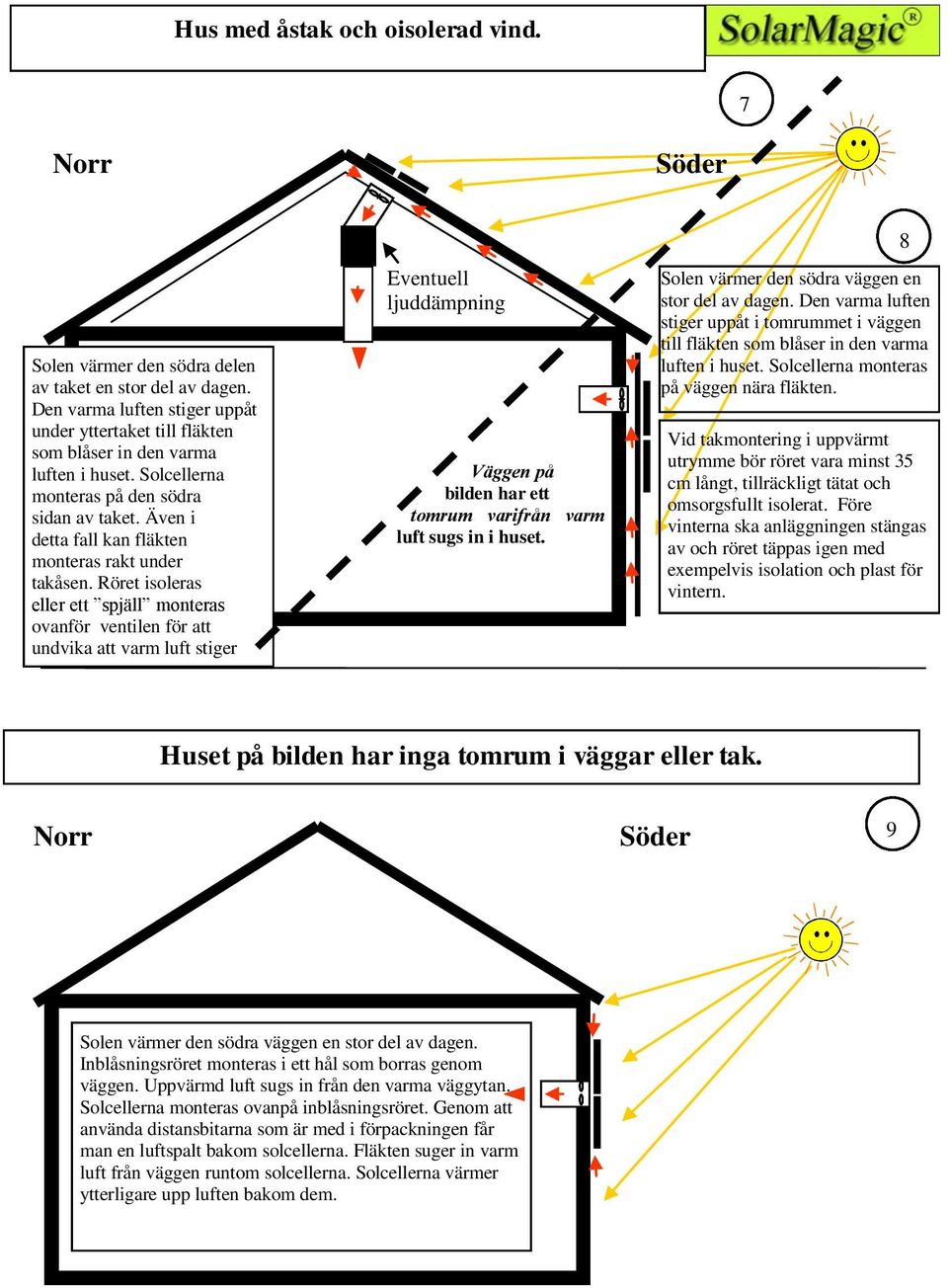 Hus med åstak och oisolerad vind.

SolarMagic®

7

Norr

Söder

8

Solen värmer den södra delen av taket en stor del av dagen. Den varma luften stiger uppåt under yttertaket till fläkten som blåser in den varma luften i huset. Solcellerna monteras på den södra sidan av taket. Även i detta fall kan fläkten monteras rakt under takåsen. Röret isoleras eller ett ”spjäll” monteras ovanför ventilen för att undvika att varm luft stiger

Eventuell ljuddämpning

Väggen på bilden har ett tomrum varifrån varm luft sugs in i huset.

Solen värmer den södra väggen en stor del av dagen. Den varma luften stiger uppåt i tomrummet i väggen till fläkten som blåser in den varma luften i huset. Solcellerna monteras på väggen nära fläkten.

Vid takmontering i uppvärmt utrymme bör röret vara minst 35 cm långt, tillräckligt tätat och omsorgsfullt isolerat. Före vinterna ska anläggningen stängas av och röret täppas igen med exempelvis isolation och plast för vintern.

Huset på bilden har inga tomrum i väggar eller tak.

Norr

Söder

9

Solen värmer den södra väggen en stor del av dagen. Inblåsningsröret monteras i ett hål som borras genom väggen. Uppvärmd luft sugs in från den varma väggytan. Solcellerna monteras ovanpå inblåsningsröret. Genom att använda distansbitarna som är med i förpackningen får man en luftspalt bakom solcellerna. Fläkten suger in varm luft från väggen runtom solcellerna. Solcellerna värmer ytterligare upp luften bakom dem.